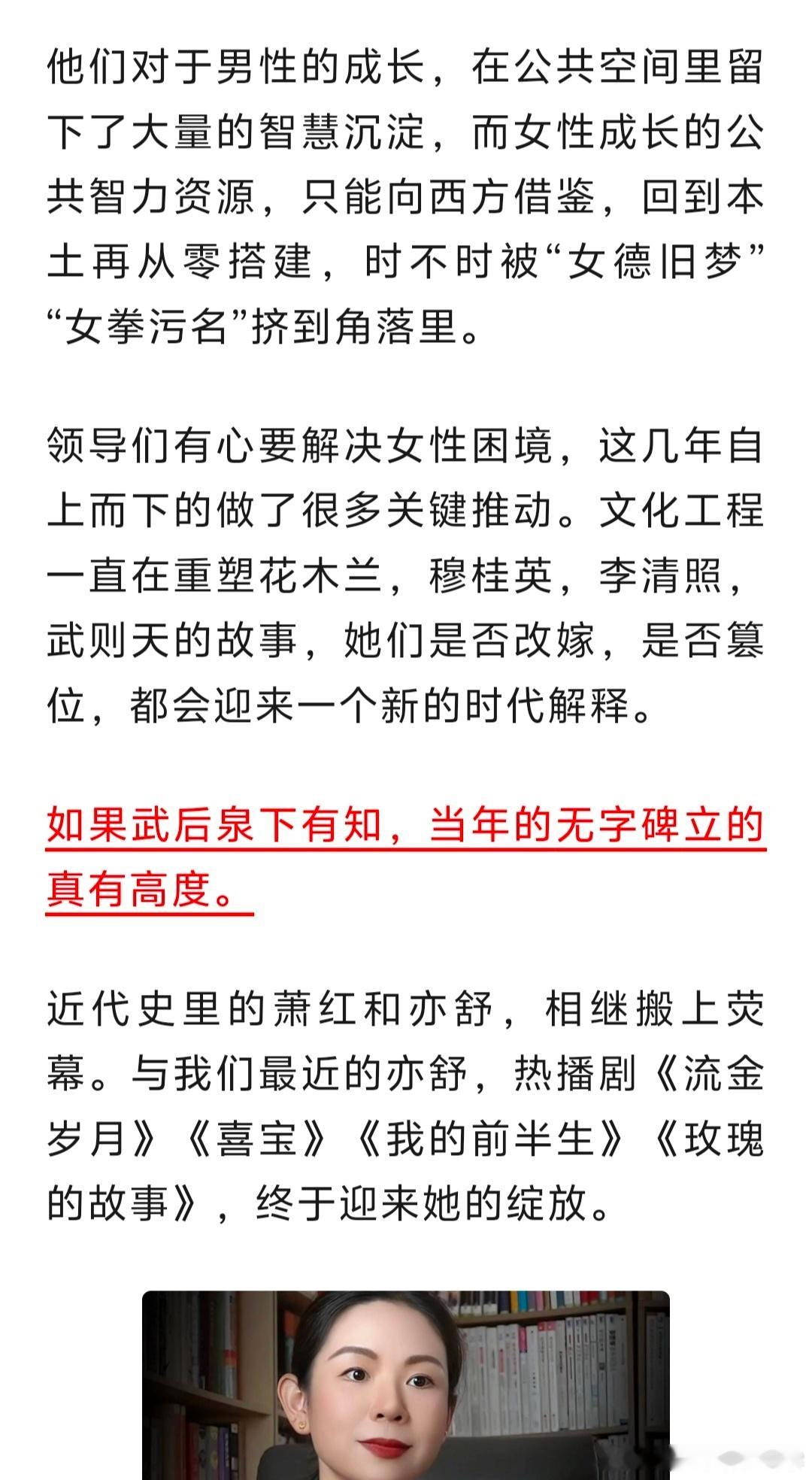 他们对于男性的成长，在公共空间里留下了大量的智慧沉淀，而女性成长的公共智力资源，只能向西方借鉴，回到本土再从零搭建，时不时被“女德旧梦”“女拳污名”挤到角落里。

领导们有心要解决女性困境，这几年自上而下的做了很多关键推动。文化工程一直在重塑花木兰，穆桂英，李清照，武则天的故事，她们是否改嫁，是否篡位，都会迎来一个新的时代解释。

如果武后泉下有知，当年的无字碑立的真有高度。

近代史里的萧红和亦舒，相继搬上荧幕。与我们最近的亦舒，热播剧《流金岁月》《喜宝》《我的前半生》《玫瑰的故事》，终于迎来她的绽放。